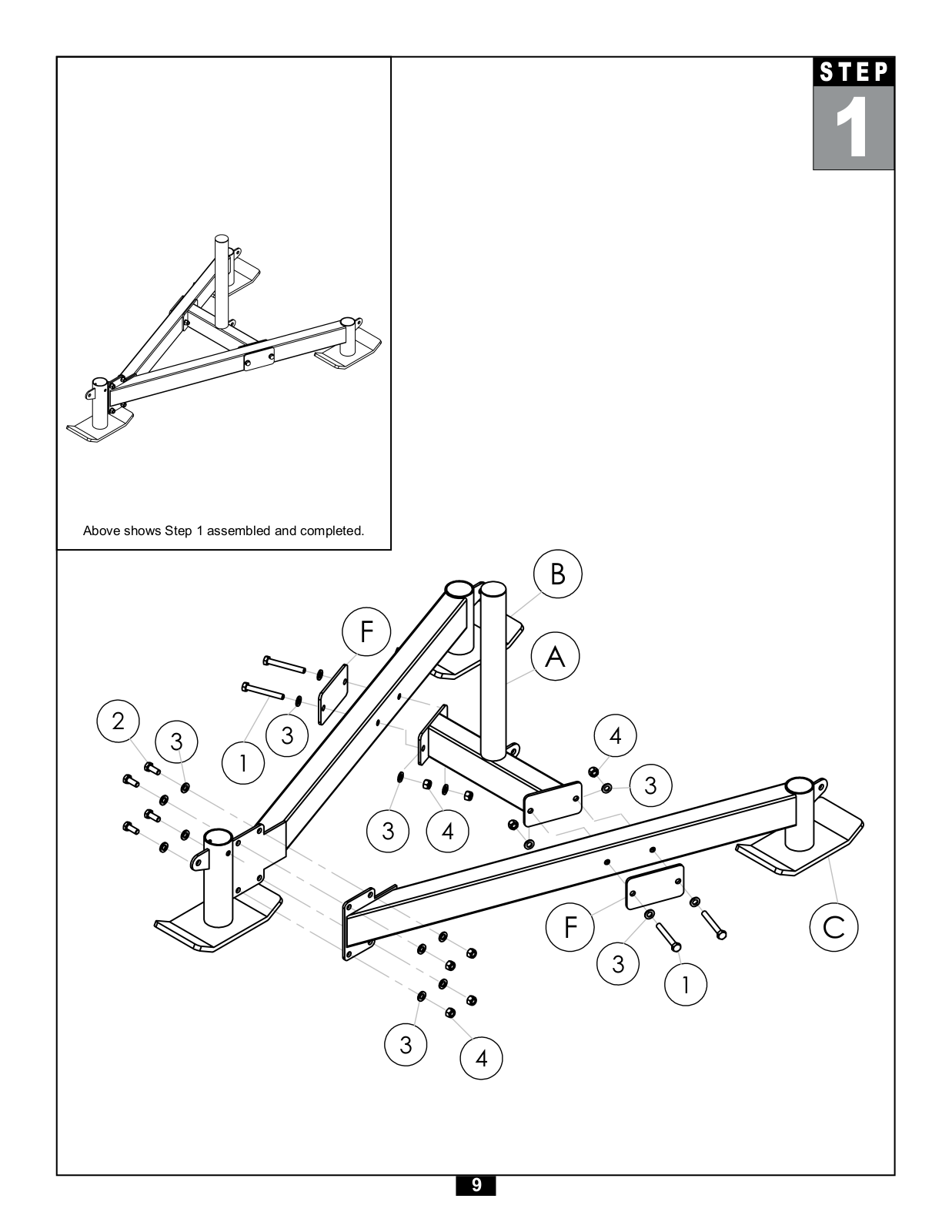 STEP
1

Above shows Step 1 assembled and completed.

B

F

A

2

3

3

1

4

3

3

4

F

C

3

1

3

4

9